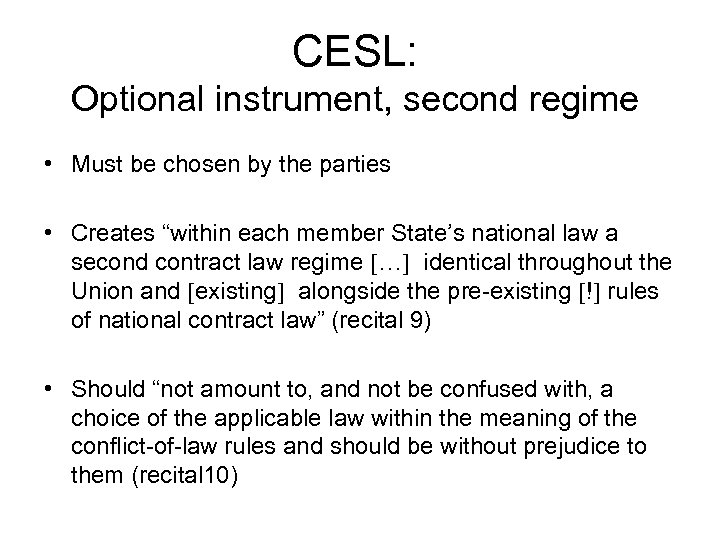 CESL:
Optional instrument, second regime

• Must be chosen by the parties

• Creates "within each member State's national law a second contract law regime […] identical throughout the Union and [existing] alongside the pre-existing [!] rules of national contract law" (recital 9)

• Should "not amount to, and not be confused with, a choice of the applicable law within the meaning of the conflict-of-law rules and should be without prejudice to them (recital10)